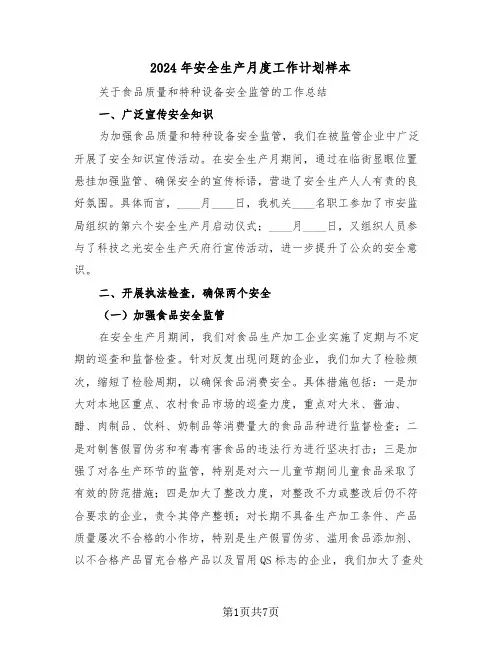 2024年安全生产月度工作计划样本

关于食品质量和特种设备安全监管的工作总结

一、广泛宣传安全知识

为加强食品质量和特种设备安全监管，我们在被监管企业中广泛开展了安全知识宣传活动。在安全生产月期间，通过在临街显眼位置悬挂加强监管、确保安全的宣传标语，营造了安全生产人人有责的良好氛围。具体而言，____月____日，我机关____名职工参加了市安监局组织的第六个安全生产月启动仪式；____月____日，又组织人员参与了科技之光安全生产天府行宣传活动，进一步提升了公众的安全意识。

二、开展执法检查，确保两个安全

（一）加强食品安全监管

在安全生产月期间，我们对食品生产加工企业实施了定期与不定期的巡查和监督检查。针对反复出现问题的企业，我们加大了检验频次，缩短了检验周期，以确保食品消费安全。具体措施包括：一是加大对本地区重点、农村食品市场的巡查力度，重点对大米、酱油、醋、肉制品、饮料、奶制品等消费量大的食品品种进行监督检查；二是对制售假冒伪劣和有毒有害食品的违法行为进行坚决打击；三是加强了对各生产环节的监管，特别是对六一儿童节期间儿童食品采取了有效的防范措施；四是加大了整改力度，对整改不力或整改后仍不符合要求的企业，责令其停产整顿；对长期不具备生产加工条件、产品质量屡次不合格的小作坊，特别是生产假冒伪劣、滥用食品添加剂、以不合格产品冒充合格产品以及冒用QS标志的企业，我们加大了查处

第1页共7页